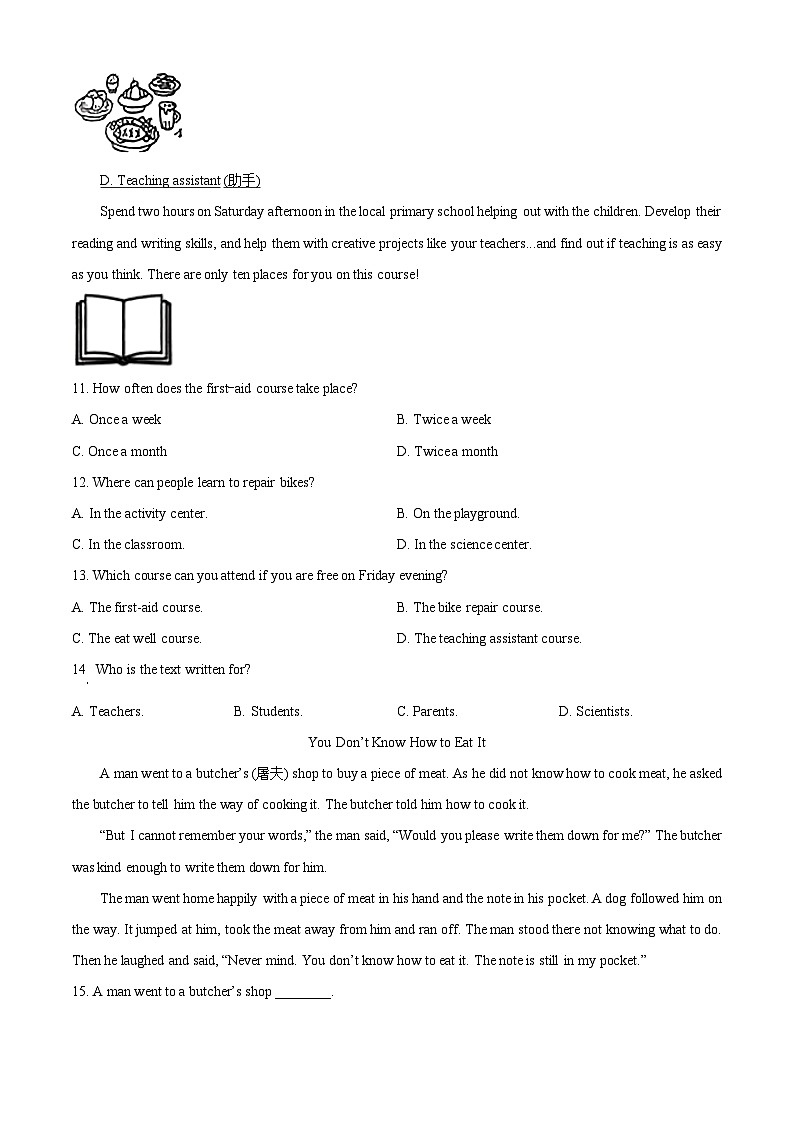 D. Teaching assistant (助手)

Spend two hours on Saturday afternoon in the local primary school helping out with the children. Develop their reading and writing skills, and help them with creative projects like your teachers...and find out if teaching is as easy as you think. There are only ten places for you on this course!

11. How often does the first-aid course take place?

A. Once a week

B. Twice a week

C. Once a month

D. Twice a month

12. Where can people learn to repair bikes?

A. In the activity center.

B. On the playground.

C. In the classroom.

D. In the science center.

13. Which course can you attend if you are free on Friday evening?

A. The first-aid course.

B. The bike repair course.

C. The eat well course.

D. The teaching assistant course.

14. Who is the text written for?

A. Teachers.

B. Students.

C. Parents.

D. Scientists.

You Don't Know How to Eat It

A man went to a butcher's (屠夫) shop to buy a piece of meat. As he did not know how to cook meat, he asked the butcher to tell him the way of cooking it. The butcher told him how to cook it.

"But I cannot remember your words," the man said, "Would you please write them down for me?" The butcher was kind enough to write them down for him.

The man went home happily with a piece of meat in his hand and the note in his pocket. A dog followed him on the way. It jumped at him, took the meat away from him and ran off. The man stood there not knowing what to do. Then he laughed and said, "Never mind. You don't know how to eat it. The note is still in my pocket."

15. A man went to a butcher's shop ________.